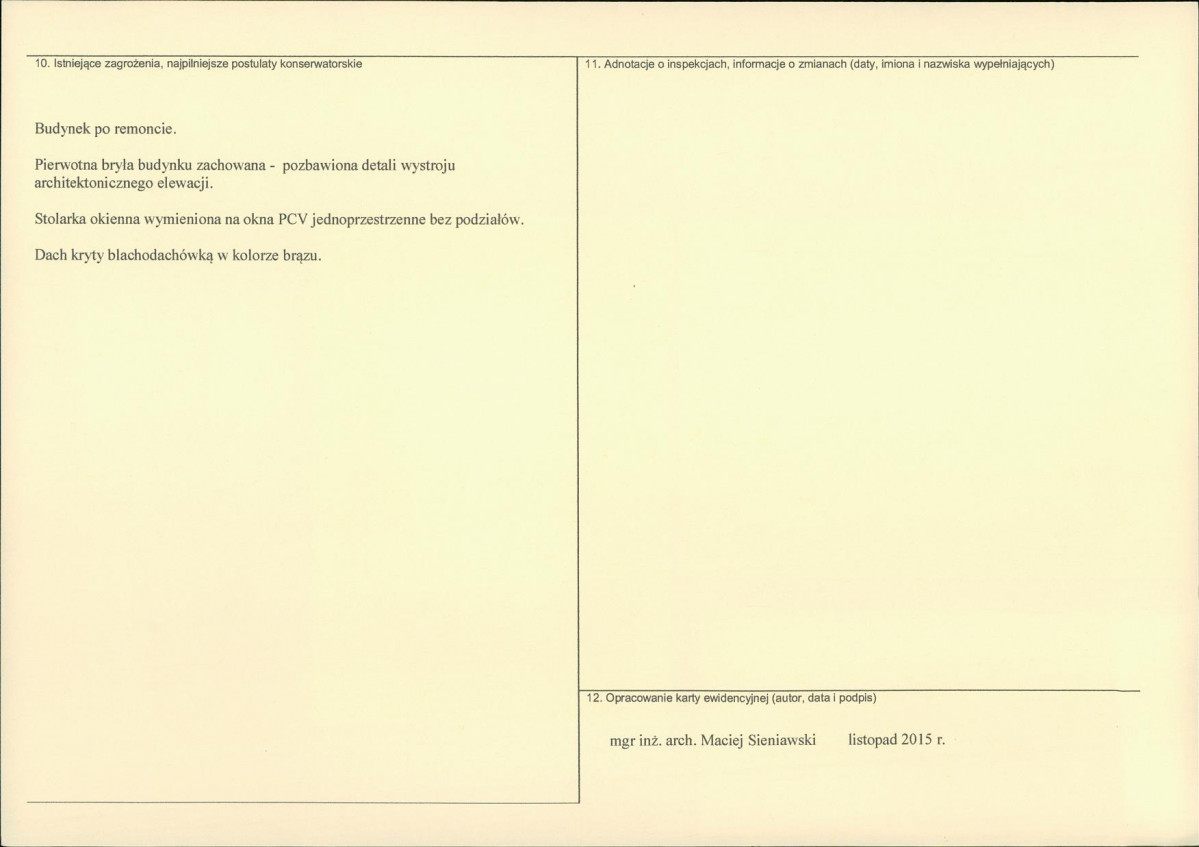 10. Istniejące zagrożenia, najpilniejsze postulaty konserwatorskie

Budynek po remoncie.

Pierwotna bryła budynku zachowana - pozbawiona detali wystroju architektonicznego elewacji.

Stolarka okienna wymieniona na okna PCV jednoprzestrzenne bez podziałów.

Dach kryty blachodachówką w kolorze brązu.

11. Adnotacje o inspekcjach, informacje o zmianach (daty, imiona i nazwiska wypełniających)

12. Opracowanie karty ewidencyjnej (autor, data i podpis)

mgr inż. arch. Maciej Sieniawski listopad 2015 r.